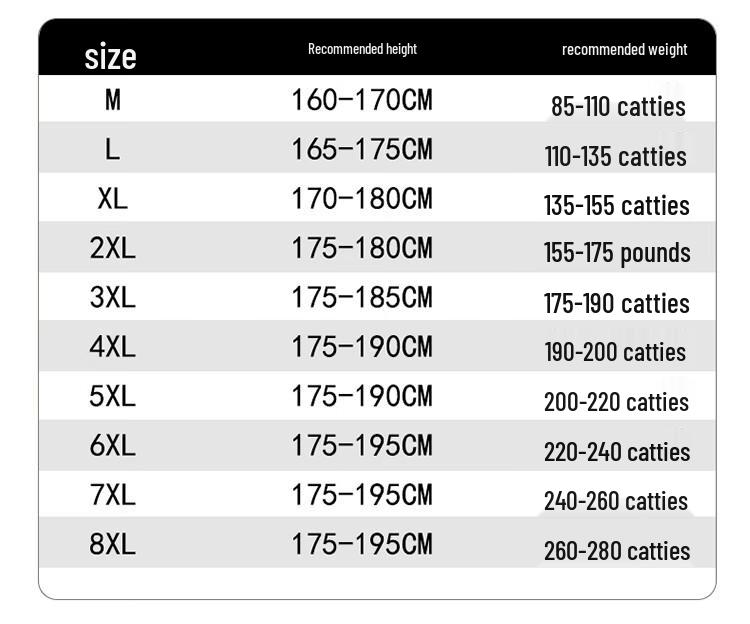 | size | Recommended height | recommended weight |
|---|---|---|
| M | 160–170CM | 85-110 catties |
| L | 165–175CM | 110-135 catties |
| XL | 170–180CM | 135-155 catties |
| 2XL | 175–180CM | 155-175 pounds |
| 3XL | 175–185CM | 175-190 catties |
| 4XL | 175–190CM | 190-200 catties |
| 5XL | 175–190CM | 200-220 catties |
| 6XL | 175–195CM | 220-240 catties |
| 7XL | 175–195CM | 240-260 catties |
| 8XL | 175–195CM | 260-280 catties |